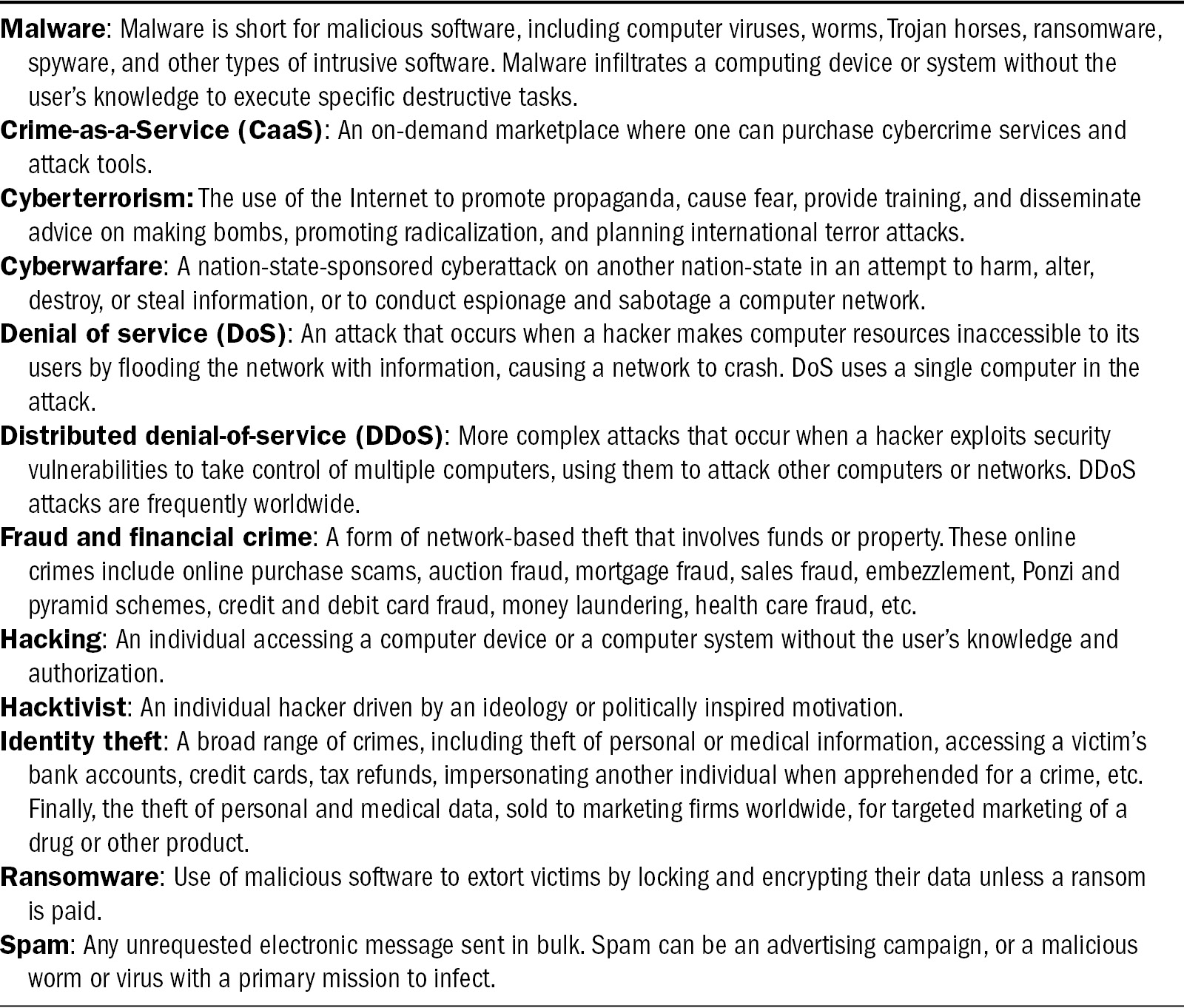 Malware: Malware is short for malicious software, including computer viruses, worms, Trojan horses, ransomware, spyware, and other types of intrusive software. Malware infiltrates a computing device or system without the user's knowledge to execute specific destructive tasks.

Crime-as-a-Service (CaaS): An on-demand marketplace where one can purchase cybercrime services and attack tools.

Cyberterrorism: The use of the Internet to promote propaganda, cause fear, provide training, and disseminate advice on making bombs, promoting radicalization, and planning international terror attacks.

Cyberwarfare: A nation-state-sponsored cyberattack on another nation-state in an attempt to harm, alter, destroy, or steal information, or to conduct espionage and sabotage a computer network.

Denial of service (DoS): An attack that occurs when a hacker makes computer resources inaccessible to its users by flooding the network with information, causing a network to crash. DoS uses a single computer in the attack.

Distributed denial-of-service (DDoS): More complex attacks that occur when a hacker exploits security vulnerabilities to take control of multiple computers, using them to attack other computers or networks. DDoS attacks are frequently worldwide.

Fraud and financial crime: A form of network-based theft that involves funds or property. These online crimes include online purchase scams, auction fraud, mortgage fraud, sales fraud, embezzlement, Ponzi and pyramid schemes, credit and debit card fraud, money laundering, health care fraud, etc.

Hacking: An individual accessing a computer device or a computer system without the user's knowledge and authorization.

Hacktivist: An individual hacker driven by an ideology or politically inspired motivation.

Identity theft: A broad range of crimes, including theft of personal or medical information, accessing a victim's bank accounts, credit cards, tax refunds, impersonating another individual when apprehended for a crime, etc. Finally, the theft of personal and medical data, sold to marketing firms worldwide, for targeted marketing of a drug or other product.

Ransomware: Use of malicious software to extort victims by locking and encrypting their data unless a ransom is paid.

Spam: Any unrequested electronic message sent in bulk. Spam can be an advertising campaign, or a malicious worm or virus with a primary mission to infect.